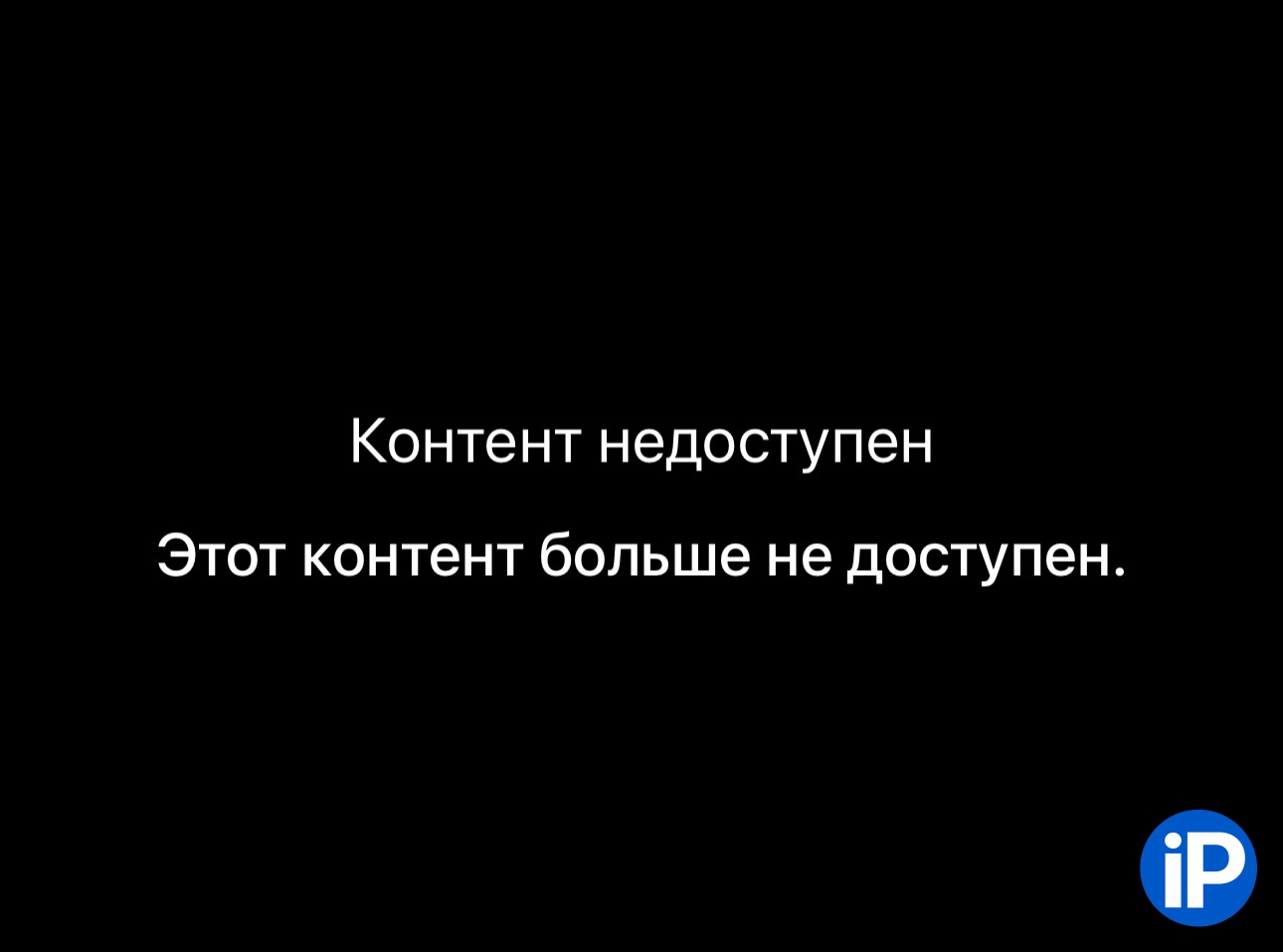 Контент недоступен

Этот контент больше не доступен.

iP